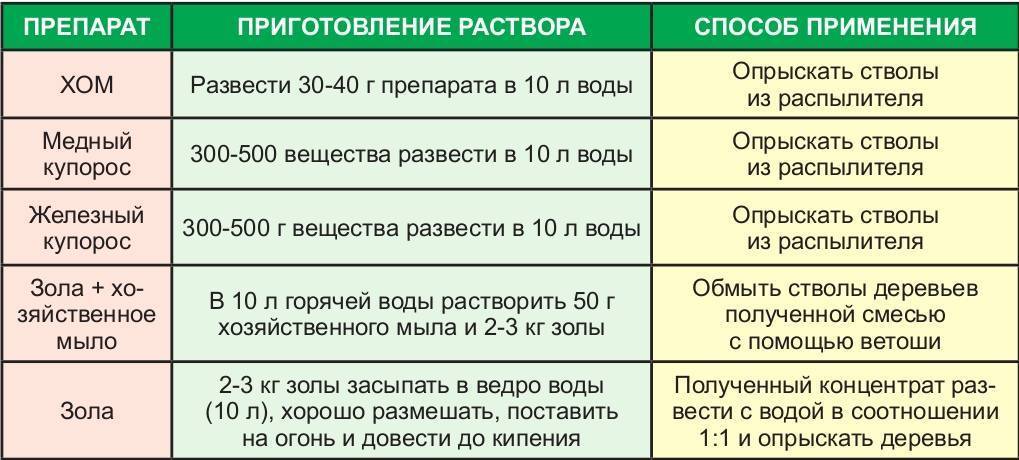 | ПРЕПАРАТ | ПРИГОТОВЛЕНИЕ РАСТВОРА | СПОСОБ ПРИМЕНЕНИЯ |
|---|---|---|
| ХОМ | Развести 30-40 г препарата в 10 л воды | Опрыскать стволы из распылителя |
| Медный купорос | 300-500 вещества развести в 10 л воды | Опрыскать стволы из распылителя |
| Железный купорос | 300-500 г вещества развести в 10 л воды | Опрыскать стволы из распылителя |
| Зола + хозяйственное мыло | В 10 л горячей воды растворить 50 г хозяйственного мыла и 2-3 кг золы | Обмыть стволы деревьев полученной смесью с помощью ветоши |
| Зола | 2-3 кг золы засыпать в ведро воды (10 л), хорошо размешать, поставить на огонь и довести до кипения | Полученный концентрат развести с водой в соотношении 1:1 и опрыскать деревья |